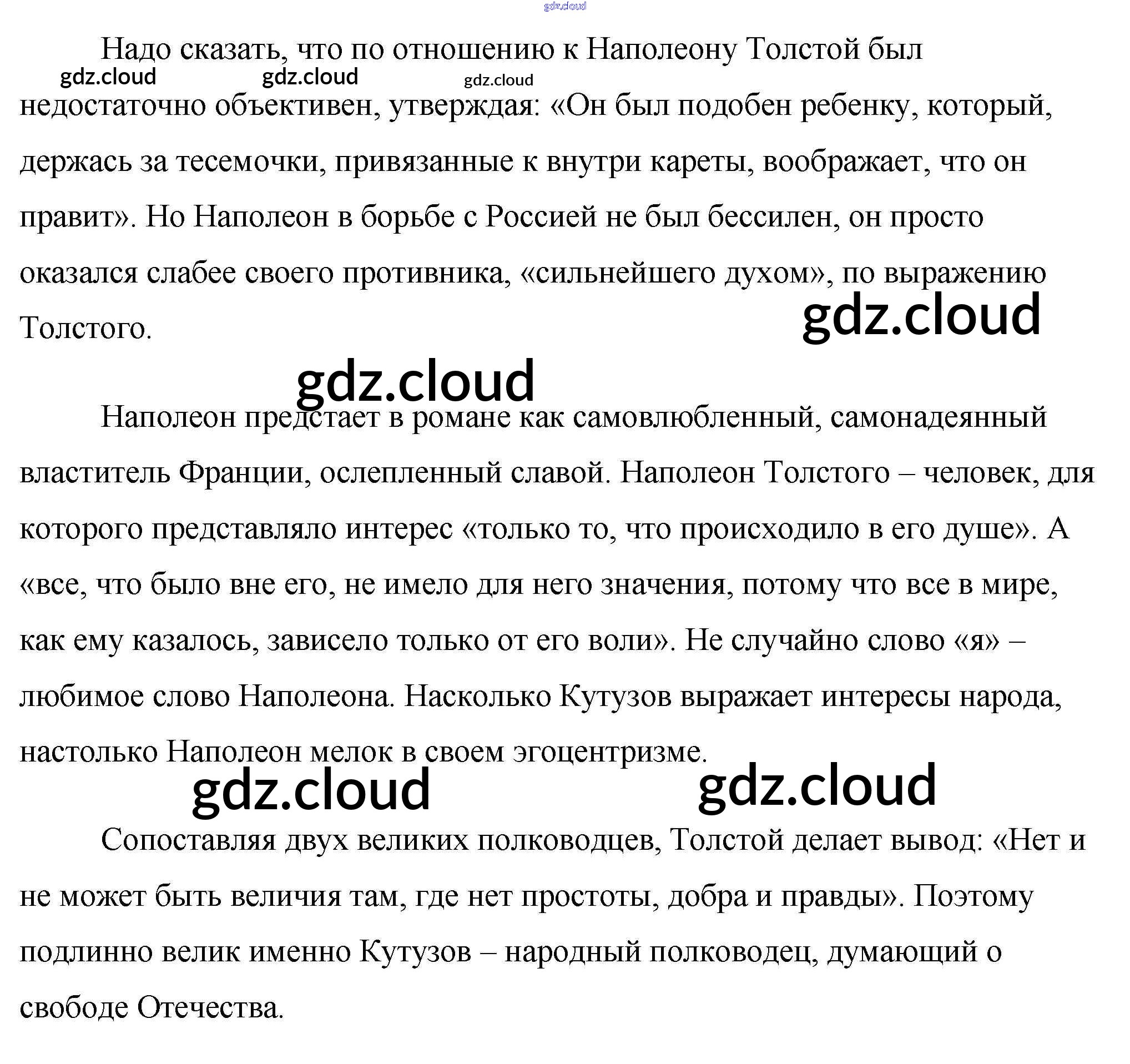 Надо сказать, что по отношению к Наполеону Толстой был недостаточно объективен, утверждая: «Он был подобен ребенку, который, держась за тесемочки, привязанные к внутри кареты, воображает, что он правит». Но Наполеон в борьбе с Россией не был бессилен, он просто оказался слабее своего противника, «сильнейшего духом», по выражению Толстого.

Наполеон предстает в романе как самовлюбленный, самонадеянный властитель Франции, ослепленный славой. Наполеон Толстого – человек, для которого представляло интерес «только то, что происходило в его душе». А «все, что было вне его, не имело для него значения, потому что все в мире, как ему казалось, зависело только от его воли». Не случайно слово «я» – любимое слово Наполеона. Насколько Кутузов выражает интересы народа, настолько Наполеон мелок в своем эгоцентризме.

Сопоставляя двух великих полководцев, Толстой делает вывод: «Нет и не может быть величия там, где нет простоты, добра и правды». Поэтому подлинно велик именно Кутузов – народный полководец, думающий о свободе Отечества.

gdz.cloud